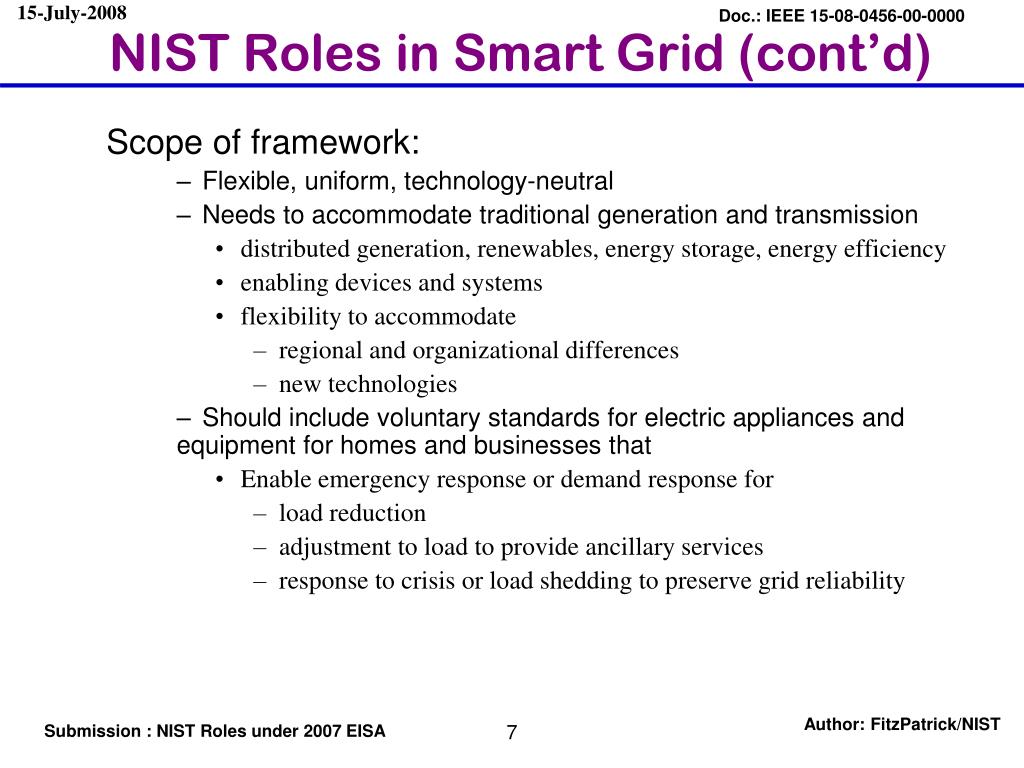 15-July-2008

Doc.: IEEE 15-08-0456-00-0000

NIST Roles in Smart Grid (cont’d)

Scope of framework:

– Flexible, uniform, technology-neutral

– Needs to accommodate traditional generation and transmission

• distributed generation, renewables, energy storage, energy efficiency

• enabling devices and systems

• flexibility to accommodate

– regional and organizational differences

– new technologies

– Should include voluntary standards for electric appliances and equipment for homes and businesses that

• Enable emergency response or demand response for

– load reduction

– adjustment to load to provide ancillary services

– response to crisis or load shedding to preserve grid reliability

Submission : NIST Roles under 2007 EISA

7

Author: FitzPatrick/NIST